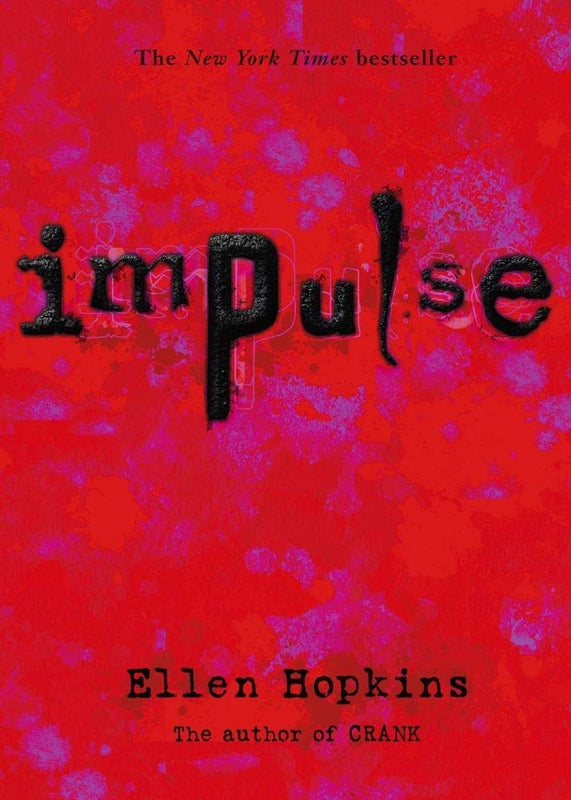 The New York Times bestseller

impulse

Ellen Hopkins

The author of CRANK